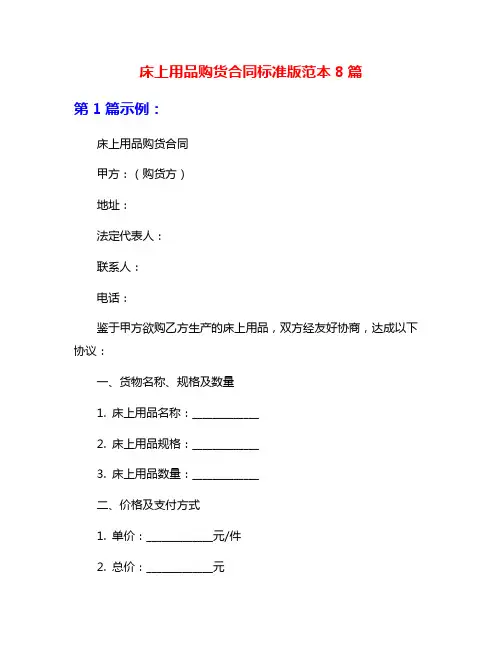 床上用品购货合同标准版范本 8 篇

第 1 篇示例：

床上用品购货合同

甲方：（购货方）

地址：

法定代表人：

联系人：

电话：

鉴于甲方欲购乙方生产的床上用品，双方经友好协商，达成以下协议：

一、货物名称、规格及数量

1. 床上用品名称：____________

2. 床上用品规格：____________

3. 床上用品数量：____________

二、价格及支付方式

1. 单价：____________元/件

2. 总价：____________元